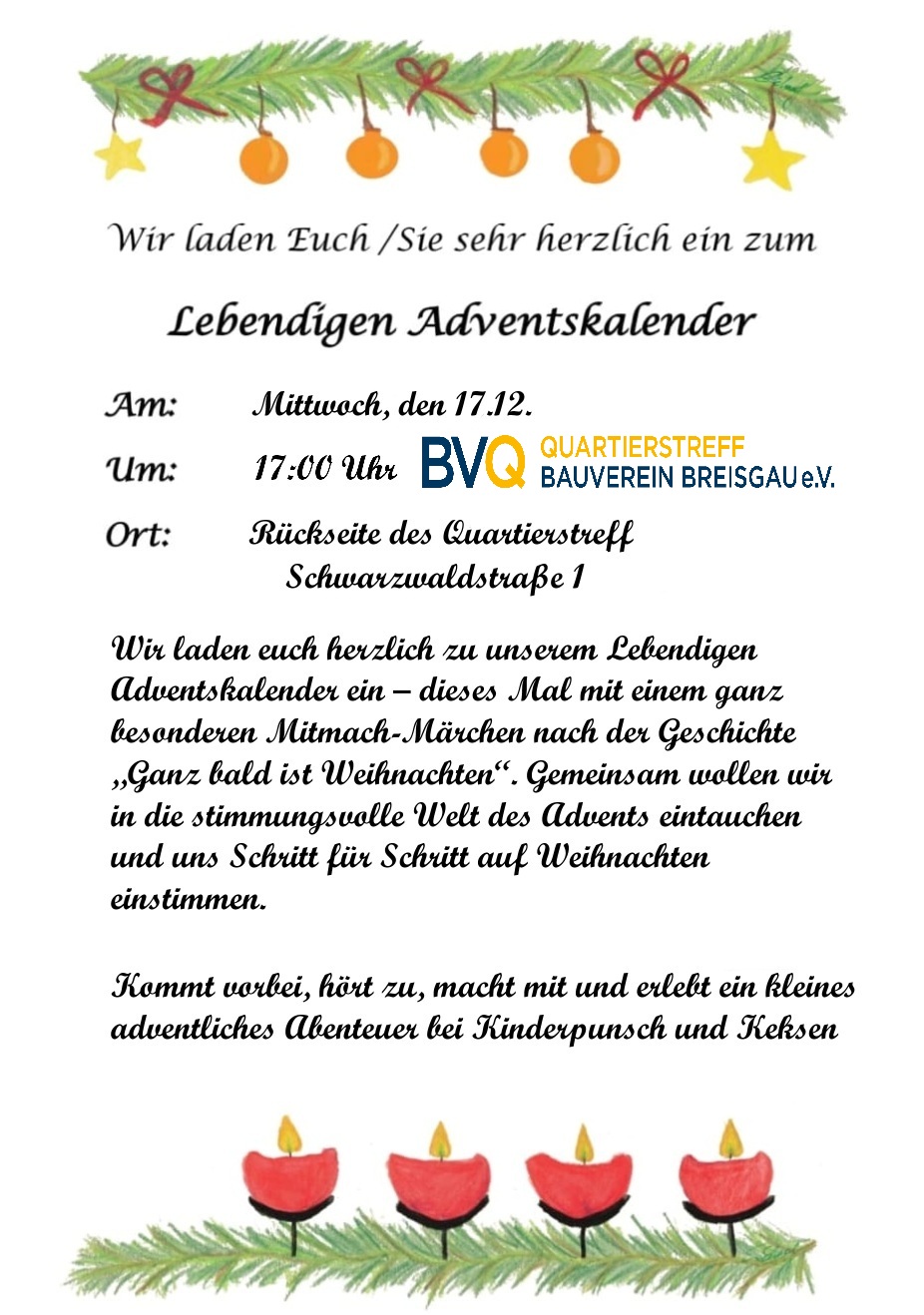 Wir laden Euch /Sie sehr herzlich ein zum

Lebendigen Adventskalender

Am: Mittwoch, den 17.12.

Um: 17:00 Uhr

BVQ QUARTIERSTREFF BAUVEREIN BREISGAU e.V.

Ort: Rückseite des Quartierstreff
Schwarzwaldstraße 1

Wir laden euch herzlich zu unserem Lebendigen Adventskalender ein – dieses Mal mit einem ganz besonderen Mitmach-Märchen nach der Geschichte „Ganz bald ist Weihnachten“. Gemeinsam wollen wir in die stimmungsvolle Welt des Advents eintauchen und uns Schritt für Schritt auf Weihnachten einstimmen.

Kommt vorbei, hört zu, macht mit und erlebt ein kleines adventliches Abenteuer bei Kinderpunsch und Keksen